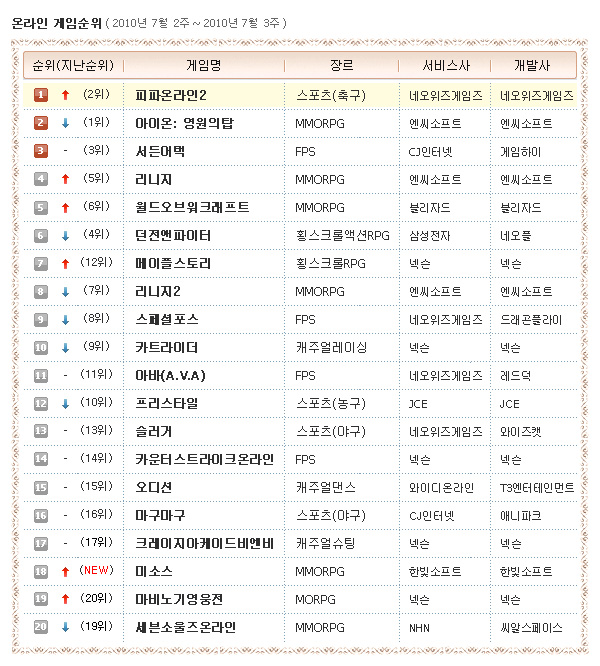 온라인 게임순위 ( 2010년 7월 2주 ~ 2010년 7월 3주 )

| 순위(지난순위) | 게임명 | 장르 | 서비스사 | 개발사 |
|---|---|---|---|---|
| 1 ↑ (2위) | 피파온라인2 | 스포츠(축구) | 네오위즈게임즈 | 네오위즈게임즈 |
| 2 ↓ (1위) | 아이온: 영원의탑 | MMORPG | 엔씨소프트 | 엔씨소프트 |
| 3 - (3위) | 서든어택 | FPS | CJ인터넷 | 게임하이 |
| 4 ↑ (5위) | 리니지 | MMORPG | 엔씨소프트 | 엔씨소프트 |
| 5 ↑ (6위) | 월드오브워크래프트 | MMORPG | 블리자드 | 블리자드 |
| 6 ↓ (4위) | 던전앤파이터 | 횡스크롤액션RPG | 삼성전자 | 네오플 |
| 7 ↑ (12위) | 메이플스토리 | 횡스크롤RPG | 넥슨 | 넥슨 |
| 8 ↓ (7위) | 리니지2 | MMORPG | 엔씨소프트 | 엔씨소프트 |
| 9 ↓ (8위) | 스페셜포스 | FPS | 네오위즈게임즈 | 드래곤플라이 |
| 10 ↓ (9위) | 카트라이더 | 캐주얼레이싱 | 넥슨 | 넥슨 |
| 11 - (11위) | 아바(A.V.A) | FPS | 네오위즈게임즈 | 레드덕 |
| 12 ↓ (10위) | 프리스타일 | 스포츠(농구) | JCE | JCE |
| 13 - (13위) | 슬러거 | 스포츠(야구) | 네오위즈게임즈 | 와이즈캣 |
| 14 - (14위) | 카운터스트라이크온라인 | FPS | 넥슨 | 넥슨 |
| 15 - (15위) | 오디션 | 캐주얼댄스 | 와이디온라인 | T3엔터테인먼트 |
| 16 - (16위) | 마구마구 | 스포츠(야구) | CJ인터넷 | 애니파크 |
| 17 - (17위) | 크레이지아케이드비엔비 | 캐주얼슈팅 | 넥슨 | 넥슨 |
| 18 ↑ (NEW) | 미소스 | MMORPG | 한빛소프트 | 한빛소프트 |
| 19 ↑ (20위) | 마비노기영웅전 | MORPG | 넥슨 | 넥슨 |
| 20 ↓ (19위) | 세븐소울즈온라인 | MMORPG | NHN | 씨알스페이스 |